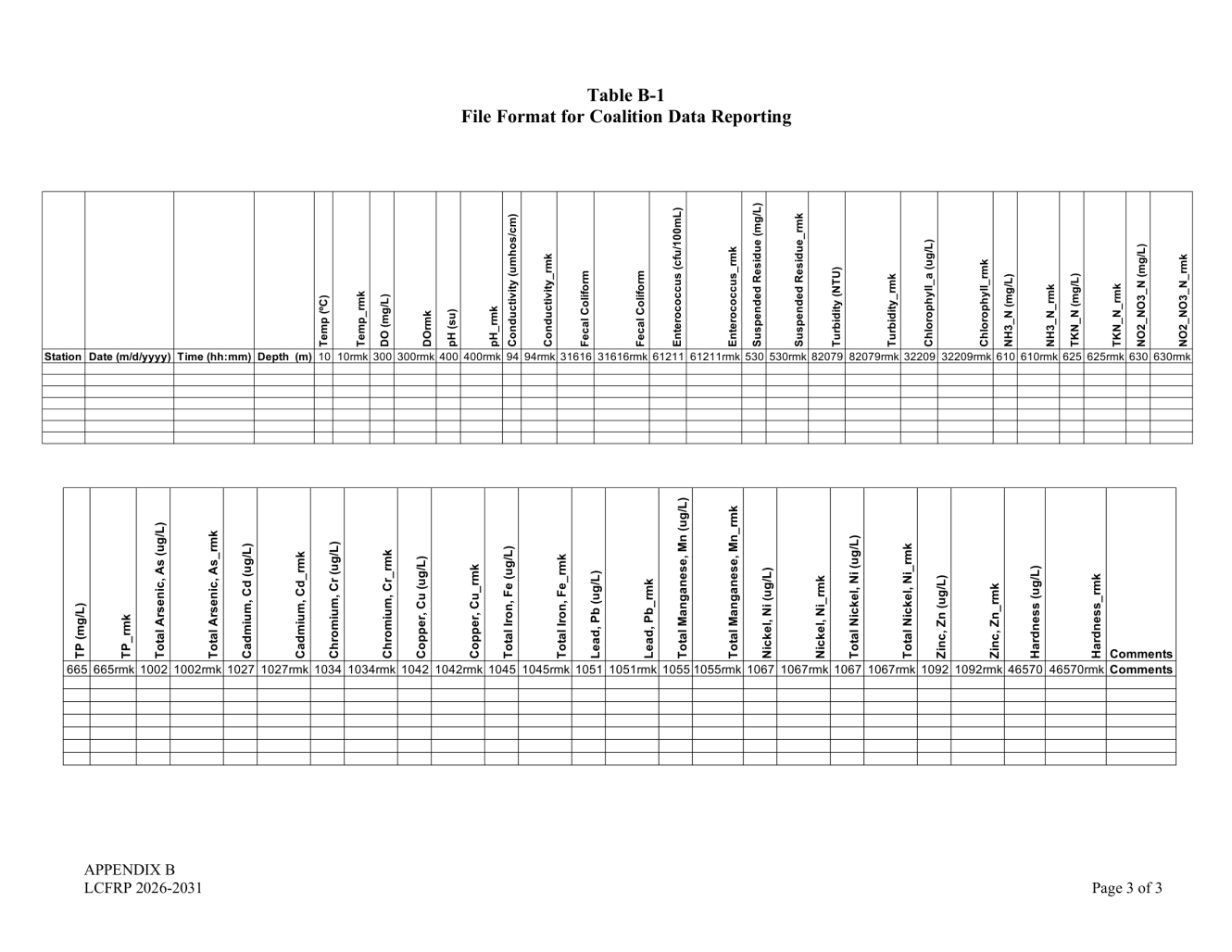 Table B-1
File Format for Coalition Data Reporting

| | | | | Temp (ºC) | Temp_rmk | DO (mg/L) | DOrmk | pH (su) | pH_rmk | Conductivity (umhos/cm) | Conductivity_rmk | Fecal Coliform | Fecal Coliform | Enterococcus (cfu/100mL) | Enterococcus_rmk | Suspended Residue (mg/L) | Suspended Residue_rmk | Turbidity (NTU) | Turbidity_rmk | Chlorophyll_a (ug/L) | Chlorophyll_rmk | NH3_N (mg/L) | NH3_N_rmk | TKN_N (mg/L) | TKN_N_rmk | NO2_NO3_N (mg/L) | NO2_NO3_N_rmk |
|---|---|---|---|---|---|---|---|---|---|---|---|---|---|---|---|---|---|---|---|---|---|---|---|---|---|---|---|
| Station | Date (m/d/yyyy) | Time (hh:mm) | Depth (m) | 10 | 10rmk | 300 | 300rmk | 400 | 400rmk | 94 | 94rmk | 31616 | 31616rmk | 61211 | 61211rmk | 530 | 530rmk | 82079 | 82079rmk | 32209 | 32209rmk | 610 | 610rmk | 625 | 625rmk | 630 | 630rmk |
| | | | | | | | | | | | | | | | | | | | | | | | | | | | |
| | | | | | | | | | | | | | | | | | | | | | | | | | | | |
| | | | | | | | | | | | | | | | | | | | | | | | | | | | |
| | | | | | | | | | | | | | | | | | | | | | | | | | | | |
| | | | | | | | | | | | | | | | | | | | | | | | | | | | |
| | | | | | | | | | | | | | | | | | | | | | | | | | | | |
| | | | | | | | | | | | | | | | | | | | | | | | | | | | |

| TP (mg/L) | TP_rmk | Total Arsenic, As (ug/L) | Total Arsenic, As_rmk | Cadmium, Cd (ug/L) | Cadmium, Cd_rmk | Chromium, Cr (ug/L) | Chromium, Cr_rmk | Copper, Cu (ug/L) | Copper, Cu_rmk | Total Iron, Fe (ug/L) | Total Iron, Fe_rmk | Lead, Pb (ug/L) | Lead, Pb_rmk | Total Manganese, Mn (ug/L) | Total Manganese, Mn_rmk | Nickel, Ni (ug/L) | Nickel, Ni_rmk | Total Nickel, Ni (ug/L) | Total Nickel, Ni_rmk | Zinc, Zn (ug/L) | Zinc, Zn_rmk | Hardness (ug/L) | Hardness_rmk | Comments |
|---|---|---|---|---|---|---|---|---|---|---|---|---|---|---|---|---|---|---|---|---|---|---|---|---|
| 665 | 665rmk | 1002 | 1002rmk | 1027 | 1027rmk | 1034 | 1034rmk | 1042 | 1042rmk | 1045 | 1045rmk | 1051 | 1051rmk | 1055 | 1055rmk | 1067 | 1067rmk | 1067 | 1067rmk | 1092 | 1092rmk | 46570 | 46570rmk | Comments |
| | | | | | | | | | | | | | | | | | | | | | | | | |
| | | | | | | | | | | | | | | | | | | | | | | | | |
| | | | | | | | | | | | | | | | | | | | | | | | | |
| | | | | | | | | | | | | | | | | | | | | | | | | |
| | | | | | | | | | | | | | | | | | | | | | | | | |
| | | | | | | | | | | | | | | | | | | | | | | | | |
| | | | | | | | | | | | | | | | | | | | | | | | | |

APPENDIX B
LCFRP 2026-2031

Page 3 of 3